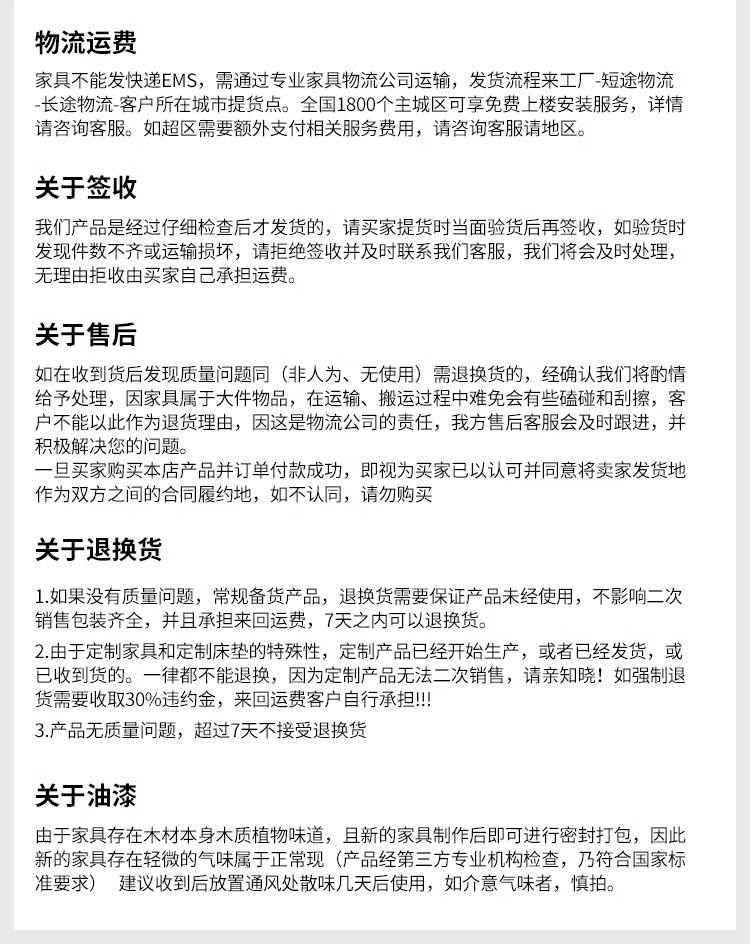 物流运费

家具不能发快递EMS，需通过专业家具物流公司运输，发货流程来工厂-短途物流-长途物流-客户所在城市提货点。全国1800个主城区可享免费上楼安装服务，详情请咨询客服。如超区需要额外支付相关服务费用，请咨询客服请地区。

关于签收

我们产品是经过仔细检查后才发货的，请买家提货时当面验货后再签收，如验货时发现件数不齐或运输损坏，请拒绝签收并及时联系我们客服，我们将会及时处理，无理由拒收由买家自己承担运费。

关于售后

如在收到货后发现质量问题同（非人为、无使用）需退换货的，经确认我们将酌情给予处理，因家具属于大件物品，在运输、搬运过程中难免会有些磕碰和刮擦，客户不能以此作为退货理由，因这是物流公司的责任，我方售后客服会及时跟进，并积极解决您的问题。
一旦买家购买本店产品并订单付款成功，即视为买家已以认可并同意将卖家发货地作为双方之间的合同履约地，如不认同，请勿购买

关于退换货

1.如果没有质量问题，常规备货产品，退换货需要保证产品未经使用，不影响二次销售包装齐全，并且承担来回运费，7天之内可以退换货。

2.由于定制家具和定制床垫的特殊性，定制产品已经开始生产，或者已经发货，或已收到货的。一律都不能退换，因为定制产品无法二次销售，请亲知晓！如强制退货需要收取30%违约金，来回运费客户自行承担!!!

3.产品无质量问题，超过7天不接受退换货

关于油漆

由于家具存在木材本身木质植物味道，且新的家具制作后即可进行密封打包，因此新的家具存在轻微的气味属于正常现（产品经第三方专业机构检查，乃符合国家标准要求） 建议收到后放置通风处散味几天后使用，如介意气味者，慎拍。